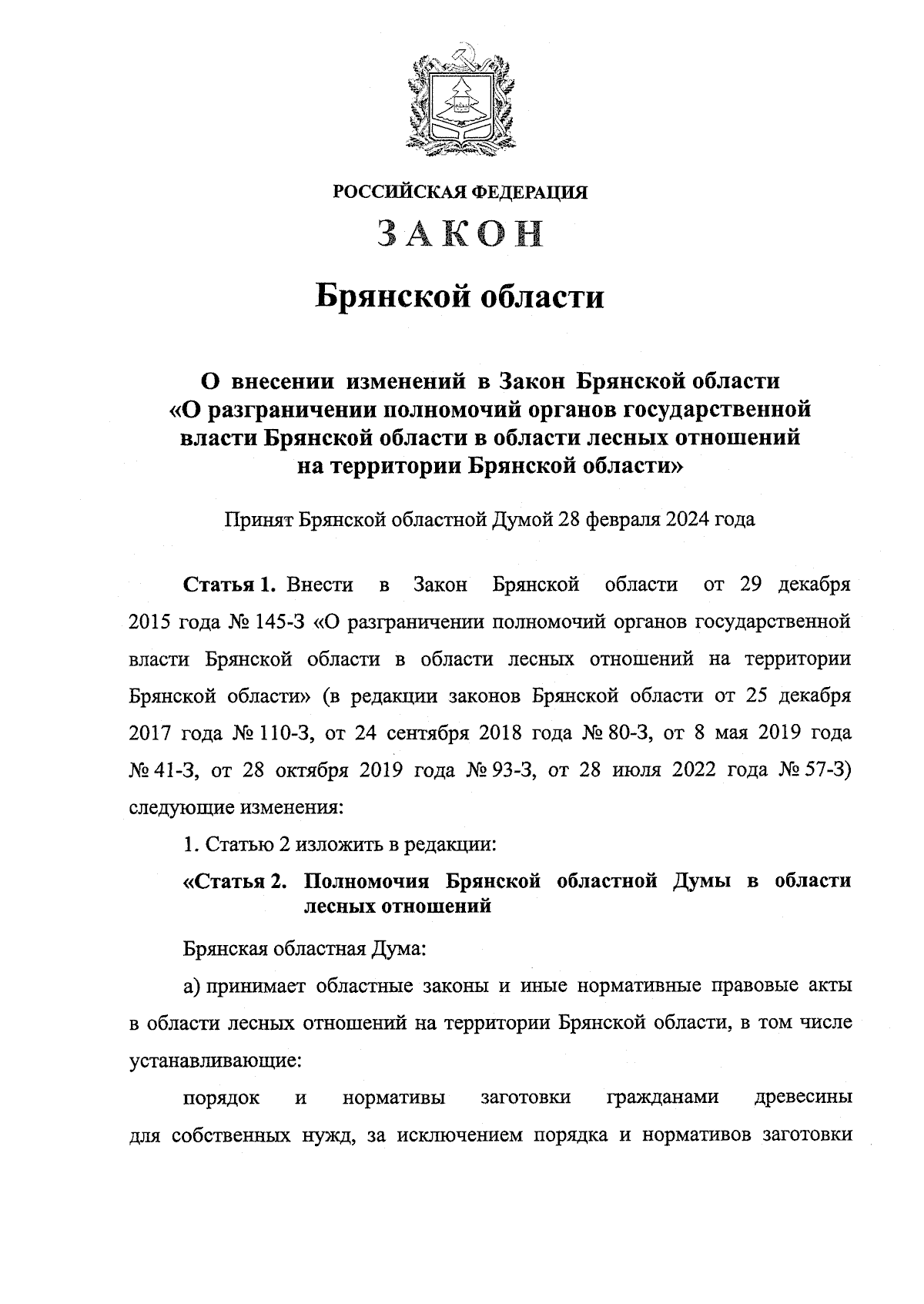 РОССИЙСКАЯ ФЕДЕРАЦИЯ

ЗАКОН

Брянской области

О внесении изменений в Закон Брянской области «О разграничении полномочий органов государственной власти Брянской области в области лесных отношений на территории Брянской области»

Принят Брянской областной Думой 28 февраля 2024 года

Статья 1. Внести в Закон Брянской области от 29 декабря 2015 года № 145-З «О разграничении полномочий органов государственной власти Брянской области в области лесных отношений на территории Брянской области» (в редакции законов Брянской области от 25 декабря 2017 года № 110-З, от 24 сентября 2018 года № 80-З, от 8 мая 2019 года № 41-З, от 28 октября 2019 года № 93-З, от 28 июля 2022 года № 57-З) следующие изменения:

1. Статью 2 изложить в редакции:

«Статья 2. Полномочия Брянской областной Думы в области лесных отношений

Брянская областная Дума:

а) принимает областные законы и иные нормативные правовые акты в области лесных отношений на территории Брянской области, в том числе устанавливающие:

порядок и нормативы заготовки гражданами древесины для собственных нужд, за исключением порядка и нормативов заготовки